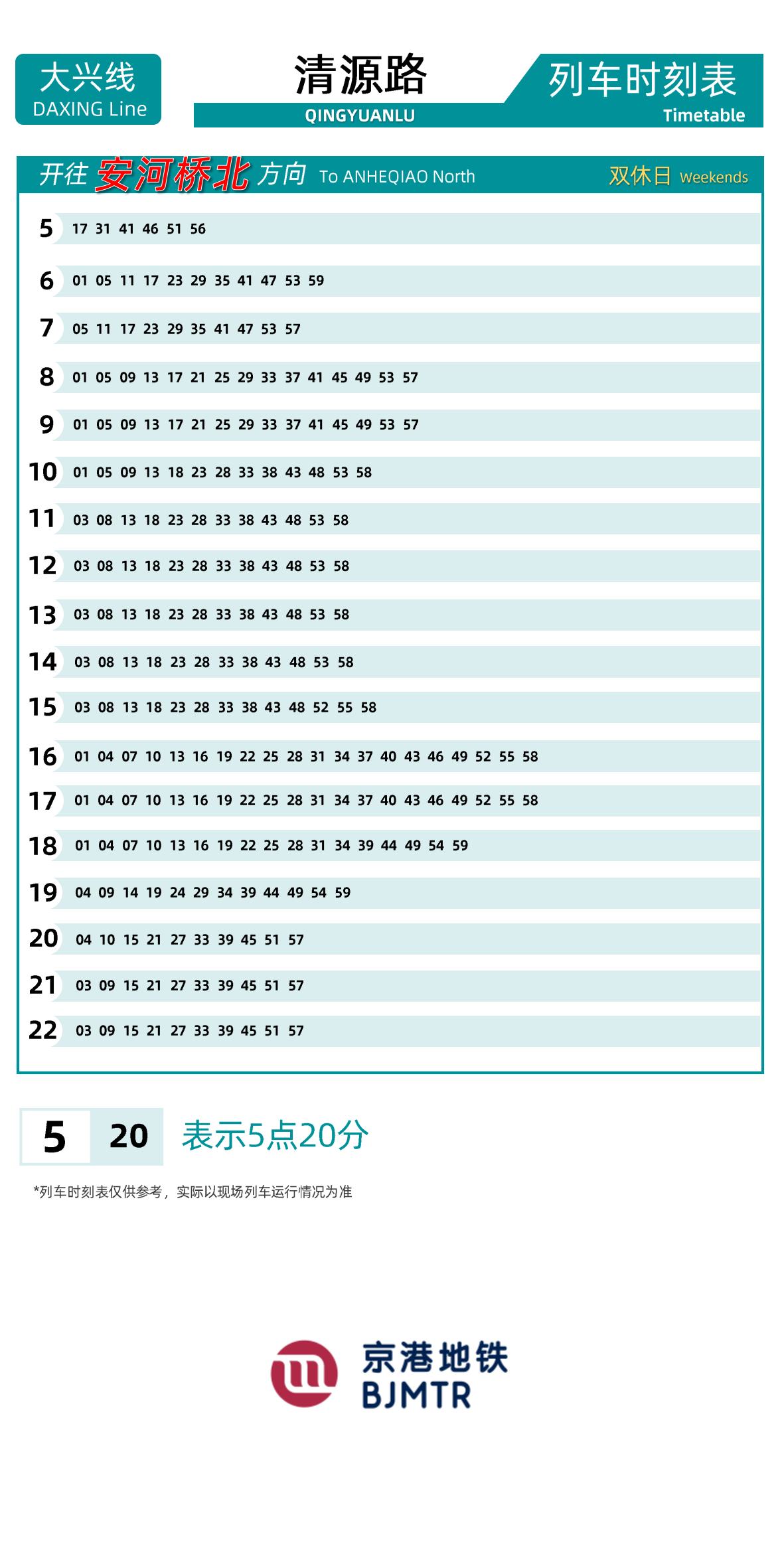 大兴线
DAXING Line

清源路
QINGYUANLU

列车时刻表
Timetable

开往 安河桥北 方向 To ANHEQIAO North 双休日 Weekends

| | |
|---|---|
| 5 | 17 31 41 46 51 56 |
| 6 | 01 05 11 17 23 29 35 41 47 53 59 |
| 7 | 05 11 17 23 29 35 41 47 53 57 |
| 8 | 01 05 09 13 17 21 25 29 33 37 41 45 49 53 57 |
| 9 | 01 05 09 13 17 21 25 29 33 37 41 45 49 53 57 |
| 10 | 01 05 09 13 18 23 28 33 38 43 48 53 58 |
| 11 | 03 08 13 18 23 28 33 38 43 48 53 58 |
| 12 | 03 08 13 18 23 28 33 38 43 48 53 58 |
| 13 | 03 08 13 18 23 28 33 38 43 48 53 58 |
| 14 | 03 08 13 18 23 28 33 38 43 48 53 58 |
| 15 | 03 08 13 18 23 28 33 38 43 48 52 55 58 |
| 16 | 01 04 07 10 13 16 19 22 25 28 31 34 37 40 43 46 49 52 55 58 |
| 17 | 01 04 07 10 13 16 19 22 25 28 31 34 37 40 43 46 49 52 55 58 |
| 18 | 01 04 07 10 13 16 19 22 25 28 31 34 39 44 49 54 59 |
| 19 | 04 09 14 19 24 29 34 39 44 49 54 59 |
| 20 | 04 10 15 21 27 33 39 45 51 57 |
| 21 | 03 09 15 21 27 33 39 45 51 57 |
| 22 | 03 09 15 21 27 33 39 45 51 57 |

5 20 表示5点20分

*列车时刻表仅供参考，实际以现场列车运行情况为准

京港地铁
BJMTR